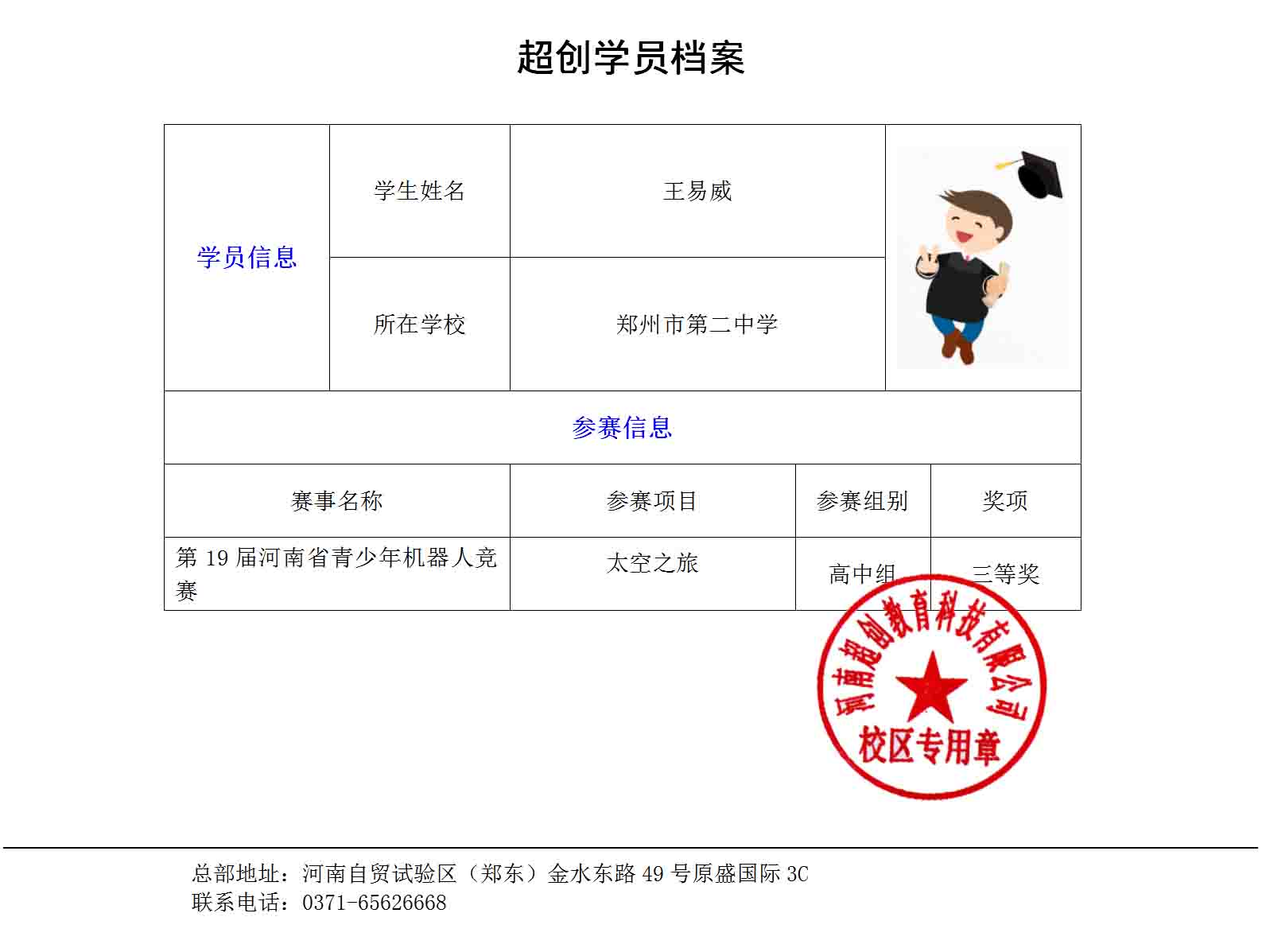 超创学员档案

| 学员信息 | 学生姓名 | 王易威 |  |
|---|---|---|---|
|  | 所在学校 | 郑州市第二中学 |  |

参赛信息

| 赛事名称 | 参赛项目 | 参赛组别 | 奖项 |
|---|---|---|---|
| 第 19 届河南省青少年机器人竞赛 | 太空之旅 | 高中组 | 三等奖 |

河南超创教育科技有限公司
校区专用章

总部地址：河南自贸试验区（郑东）金水东路 49 号原盛国际 3C
联系电话：0371-65626668